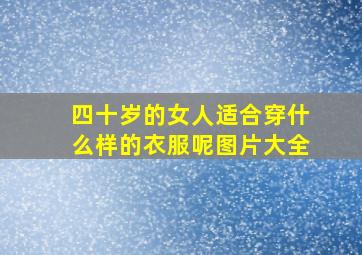 四十岁的女人适合穿什么样的衣服呢图片大全